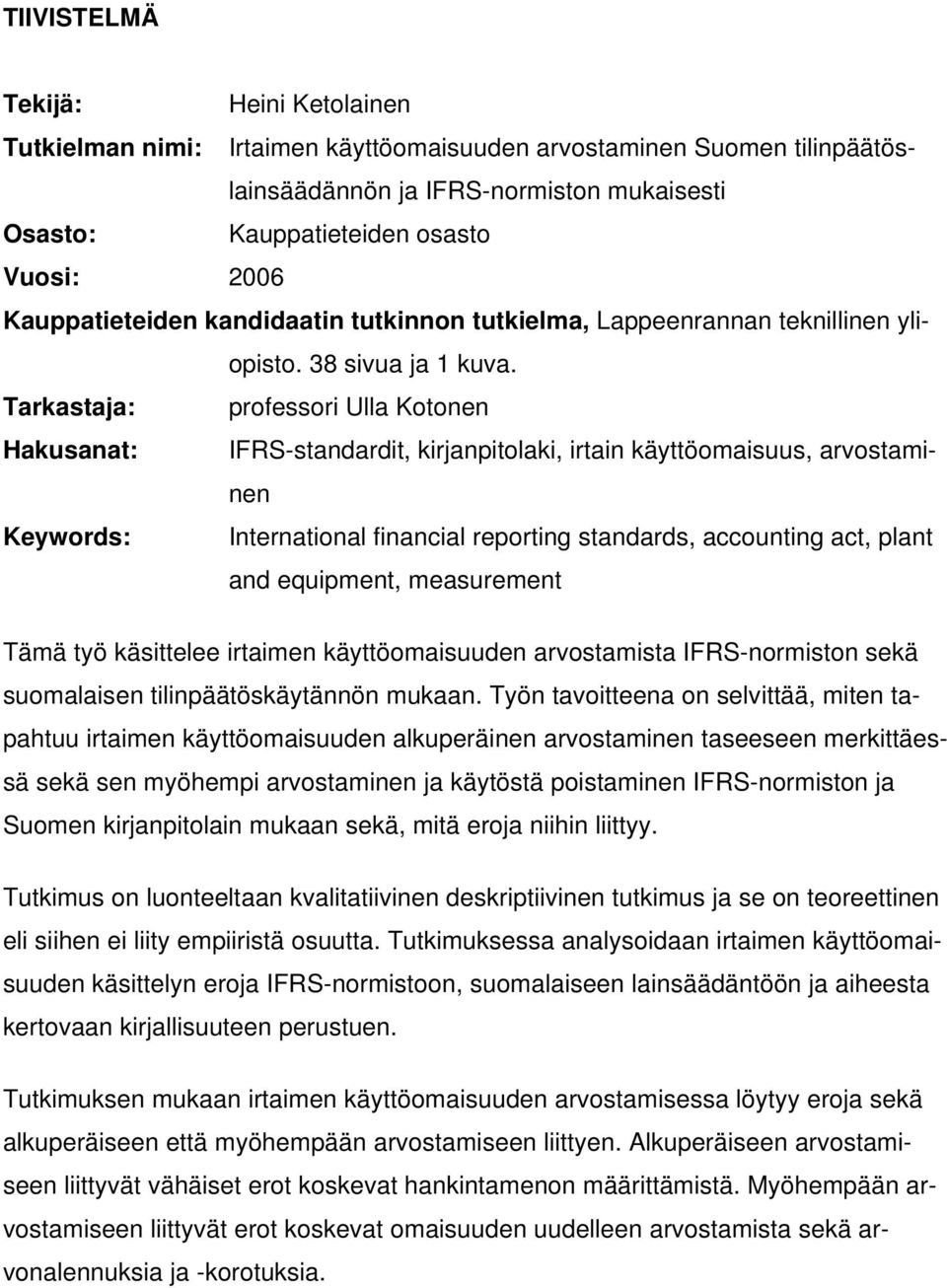 TIIVISTELMÄ

Tekijä: Heini Ketolainen

Tutkielman nimi: Irtaimen käyttöomaisuuden arvostaminen Suomen tilinpäätöslainsäädännön ja IFRS-normiston mukaisesti

Osasto: Kauppatieteiden osasto

Vuosi: 2006

Kauppatieteiden kandidaatin tutkinnon tutkielma, Lappeenrannan teknillinen yliopisto. 38 sivua ja 1 kuva.

Tarkastaja: professori Ulla Kotonen

Hakusanat: IFRS-standardit, kirjanpitolaki, irtain käyttöomaisuus, arvostaminen

Keywords: International financial reporting standards, accounting act, plant and equipment, measurement

Tämä työ käsittelee irtaimen käyttöomaisuuden arvostamista IFRS-normiston sekä suomalaisen tilinpäätöskäytännön mukaan. Työn tavoitteena on selvittää, miten tapahtuu irtaimen käyttöomaisuuden alkuperäinen arvostaminen taseeseen merkittäessä sekä sen myöhempi arvostaminen ja käytöstä poistaminen IFRS-normiston ja Suomen kirjanpitolain mukaan sekä, mitä eroja niihin liittyy.

Tutkimus on luonteeltaan kvalitatiivinen deskriptiivinen tutkimus ja se on teoreettinen eli siihen ei liity empiiristä osuutta. Tutkimuksessa analysoidaan irtaimen käyttöomaisuuden käsittelyn eroja IFRS-normistoon, suomalaiseen lainsäädäntöön ja aiheesta kertovaan kirjallisuuteen perustuen.

Tutkimuksen mukaan irtaimen käyttöomaisuuden arvostamisessa löytyy eroja sekä alkuperäiseen että myöhempään arvostamiseen liittyen. Alkuperäiseen arvostamiseen liittyvät vähäiset erot koskevat hankintamenon määrittämistä. Myöhempään arvostamiseen liittyvät erot koskevat omaisuuden uudelleen arvostamista sekä arvonalennuksia ja -korotuksia.